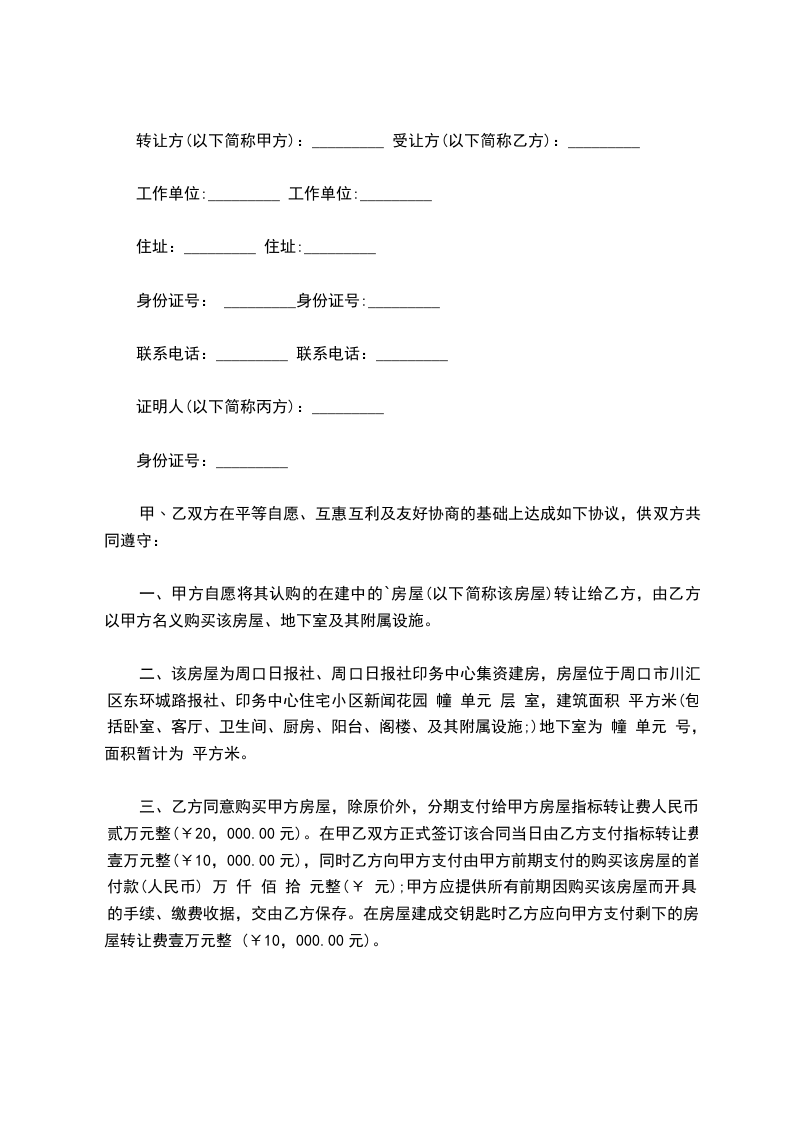 转让方(以下简称甲方)：_________ 受让方(以下简称乙方)：_________

工作单位:_________ 工作单位:_________

住址：_________ 住址：_________

身份证号： _________身份证号:_________

联系电话：_________ 联系电话：_________

证明人(以下简称丙方)：_________

身份证号：_________

甲、乙双方在平等自愿、互惠互利及友好协商的基础上达成如下协议，供双方共同遵守：

一、甲方自愿将其认购的在建中的`房屋(以下简称该房屋)转让给乙方，由乙方以甲方名义购买该房屋、地下室及其附属设施。

二、该房屋为周口日报社、周口日报社印务中心集资建房，房屋位于周口市川汇区东环城路报社、印务中心住宅小区新闻花园 幢 单元 层 室，建筑面积 平方米(包括卧室、客厅、卫生间、厨房、阳台、阁楼、及其附属设施;)地下室为 幢 单元 号，面积暂计为 平方米。

三、乙方同意购买甲方房屋，除原价外，分期支付给甲方房屋指标转让费人民币贰万元整(￥20，000.00元)。在甲乙双方正式签订该合同当日由乙方支付指标转让费壹万元整(￥10，000.00元)，同时乙方向甲方支付由甲方前期支付的购买该房屋的首付款(人民币) 万 仟 佰 拾 元整(￥ 元);甲方应提供所有前期因购买该房屋而开具的手续、缴费收据，交由乙方保存。在房屋建成交钥匙时乙方应向甲方支付剩下的房屋转让费壹万元整 (￥10，000.00元)。